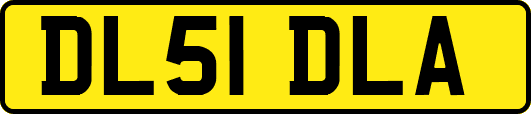 DL51 DLA